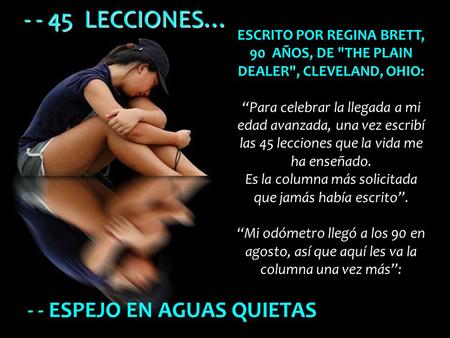 - - 45 LECCIONES...

ESCRITO POR REGINA BRETT, 90 AÑOS, DE "THE PLAIN DEALER", CLEVELAND, OHIO:

“Para celebrar la llegada a mi edad avanzada, una vez escribí las 45 lecciones que la vida me ha enseñado.
Es la columna más solicitada que jamás había escrito”.

“Mi odómetro llegó a los 90 en agosto, así que aquí les va la columna una vez más”:

- - ESPEJO EN AGUAS QUIETAS